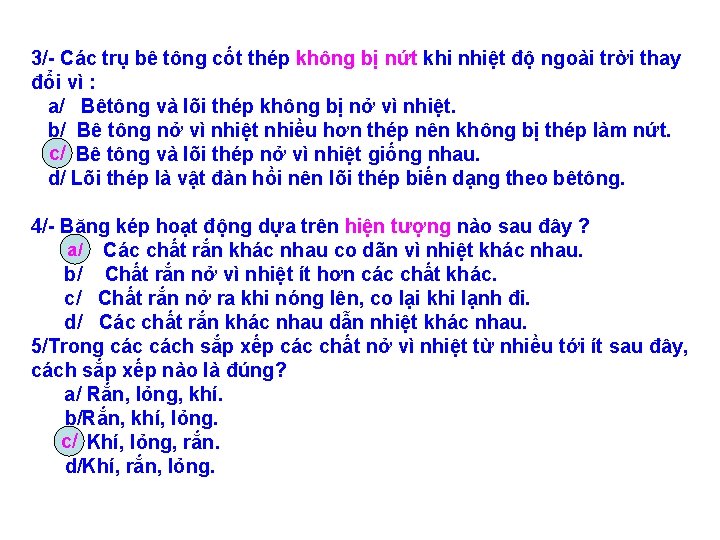 3/- Các trụ bê tông cốt thép không bị nứt khi nhiệt độ ngoài trời thay đổi vì :

a/ Bêtông và lõi thép không bị nở vì nhiệt.
b/ Bê tông nở vì nhiệt nhiều hơn thép nên không bị thép làm nứt.
c/ Bê tông và lõi thép nở vì nhiệt giống nhau.
d/ Lõi thép là vật đàn hồi nên lõi thép biến dạng theo bêtông.

4/- Băng kép hoạt động dựa trên hiện tượng nào sau đây ?
a/ Các chất rắn khác nhau co dãn vì nhiệt khác nhau.
b/ Chất rắn nở vì nhiệt ít hơn các chất khác.
c/ Chất rắn nở ra khi nóng lên, co lại khi lạnh đi.
d/ Các chất rắn khác nhau dẫn nhiệt khác nhau.

5/Trong các cách sắp xếp các chất nở vì nhiệt từ nhiều tới ít sau đây, cách sắp xếp nào là đúng?
a/ Rắn, lỏng, khí.
b/Rắn, khí, lỏng.
c/ Khí, lỏng, rắn.
d/Khí, rắn, lỏng.